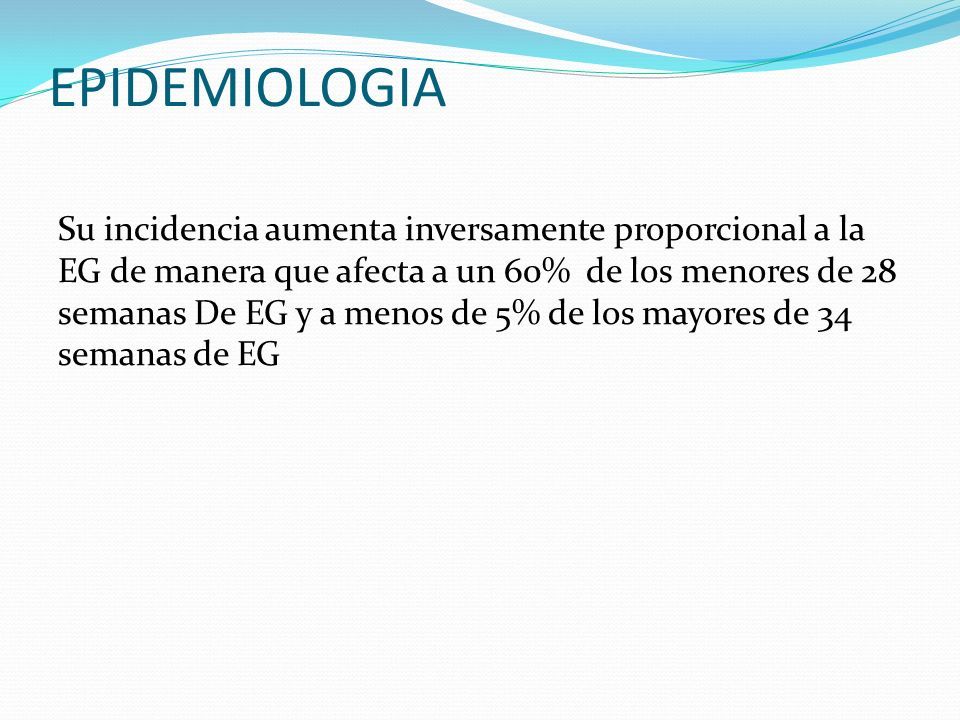 EPIDEMIOLOGIA

Su incidencia aumenta inversamente proporcional a la EG de manera que afecta a un 60% de los menores de 28 semanas De EG y a menos de 5% de los mayores de 34 semanas de EG